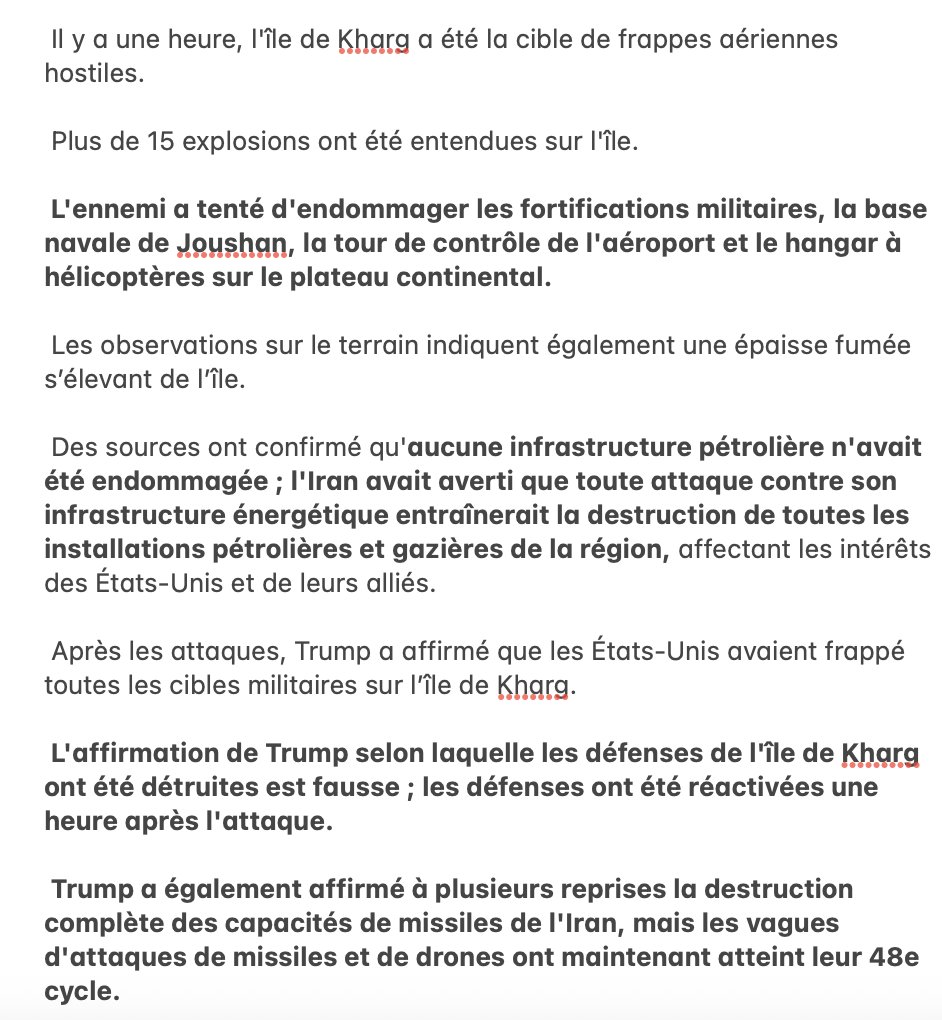 Il y a une heure, l'île de Kharg a été la cible de frappes aériennes hostiles.

Plus de 15 explosions ont été entendues sur l'île.

L'ennemi a tenté d'endommager les fortifications militaires, la base navale de Joushan, la tour de contrôle de l'aéroport et le hangar à hélicoptères sur le plateau continental.

Les observations sur le terrain indiquent également une épaisse fumée s'élevant de l'île.

Des sources ont confirmé qu'aucune infrastructure pétrolière n'avait été endommagée ; l'Iran avait averti que toute attaque contre son infrastructure énergétique entraînerait la destruction de toutes les installations pétrolières et gazières de la région, affectant les intérêts des États-Unis et de leurs alliés.

Après les attaques, Trump a affirmé que les États-Unis avaient frappé toutes les cibles militaires sur l'île de Kharg.

L'affirmation de Trump selon laquelle les défenses de l'île de Kharg ont été détruites est fausse ; les défenses ont été réactivées une heure après l'attaque.

Trump a également affirmé à plusieurs reprises la destruction complète des capacités de missiles de l'Iran, mais les vagues d'attaques de missiles et de drones ont maintenant atteint leur 48e cycle.